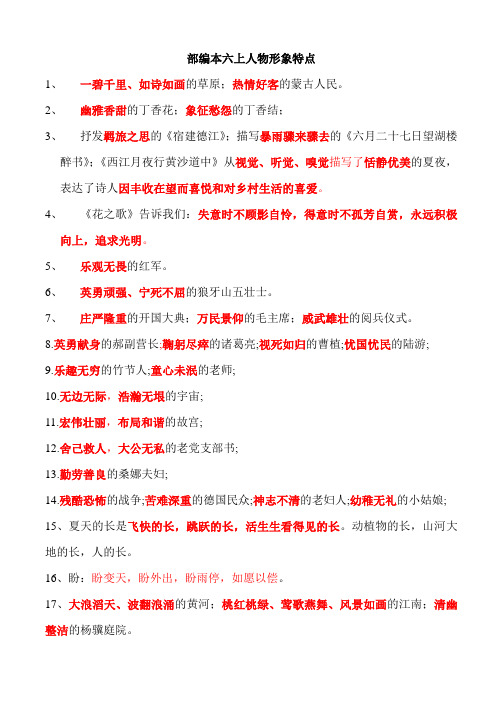 部编本六上人物形象特点

1、 一碧千里、如诗如画的草原；热情好客的蒙古人民。

2、 幽雅香甜的丁香花；象征愁怨的丁香结；

3、 抒发羁旅之思的《宿建德江》；描写暴雨骤来骤去的《六月二十七日望湖楼醉书》；《西江月夜行黄沙道中》从视觉、听觉、嗅觉描写了恬静优美的夏夜，表达了诗人因丰收在望而喜悦和对乡村生活的喜爱。

4、 《花之歌》告诉我们：失意时不顾影自怜，得意时不孤芳自赏，永远积极向上，追求光明。

5、 乐观无畏的红军。

6、 英勇顽强、宁死不屈的狼牙山五壮士。

7、 庄严隆重的开国大典；万民景仰的毛主席；威武雄壮的阅兵仪式。

8.英勇献身的郝副营长;鞠躬尽瘁的诸葛亮;视死如归的曹植;忧国忧民的陆游;

9.乐趣无穷的竹节人;童心未泯的老师;

10.无边无际，浩瀚无垠的宇宙;

11.宏伟壮丽，布局和谐的故宫;

12.舍己救人，大公无私的老党支部书;

13.勤劳善良的桑娜夫妇;

14.残酷恐怖的战争;苦难深重的德国民众;神志不清的老妇人;幼稚无礼的小姑娘;

15、夏天的长是飞快的长，跳跃的长，活生生看得见的长。动植物的长，山河大地的长，人的长。

16、盼：盼变天，盼外出，盼雨停，如愿以偿。

17、大浪滔天、波翻浪涌的黄河；桃红桃绿、莺歌燕舞、风景如画的江南；清幽整洁的杨骥庭院。